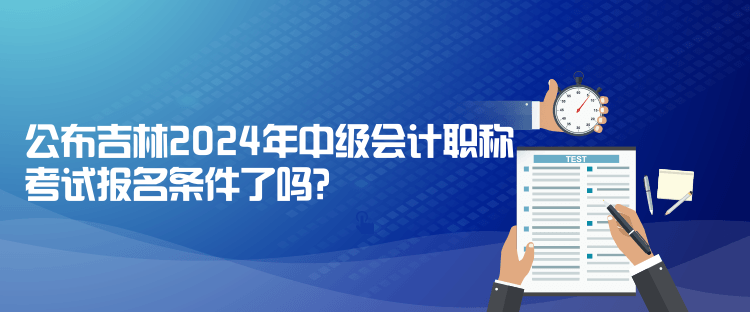 公布吉林2024年中级会计职称考试报名条件了吗?

TEST